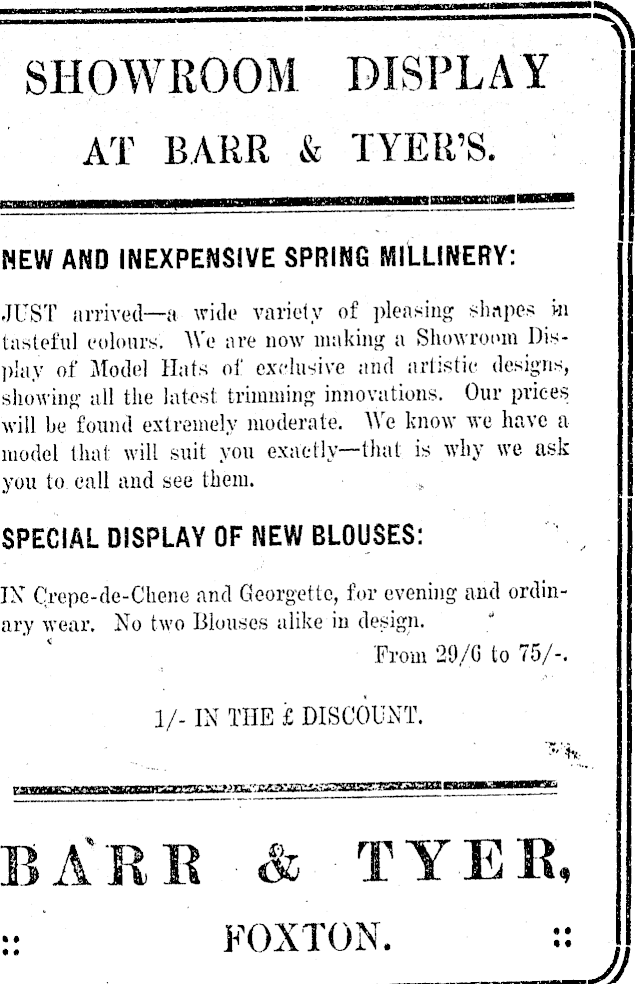 SHOWROOM DISPLAY
AT BARR & TYER'S.

NEW AND INEXPENSIVE SPRING MILLINERY:

JUST arrived—a wide variety of pleasing shapes in tasteful colours. We are now making a Showroom Display of Model Hats of exclusive and artistic designs, showing all the latest trimming innovations. Our prices will be found extremely moderate. We know we have a model that will suit you exactly—that is why we ask you to call and see them.

SPECIAL DISPLAY OF NEW BLOUSES:

IN Crepe-de-Chene and Georgette, for evening and ordinary wear. No two Blouses alike in design.

From 29/6 to 75/-.

1/- IN THE £ DISCOUNT.

BARR & TYER,

:: FOXTON. ::